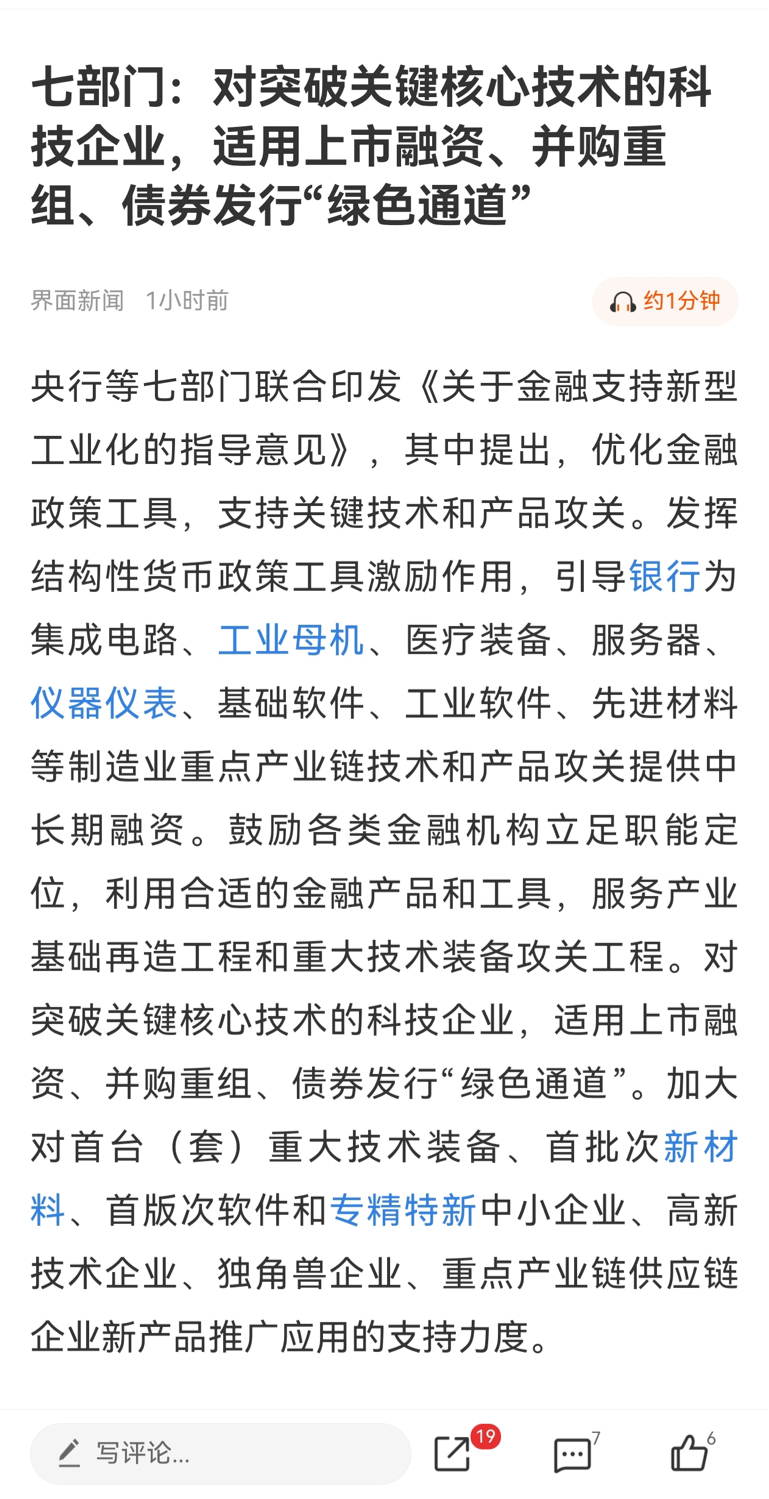 七部门：对突破关键核心技术的科技企业，适用上市融资、并购重组、债券发行“绿色通道”

界面新闻 1小时前

约1分钟

央行等七部门联合印发《关于金融支持新型工业化的指导意见》，其中提出，优化金融政策工具，支持关键技术和产品攻关。发挥结构性货币政策工具激励作用，引导银行为集成电路、工业母机、医疗装备、服务器、仪器仪表、基础软件、工业软件、先进材料等制造业重点产业链技术和产品攻关提供中长期融资。鼓励各类金融机构立足职能定位，利用合适的金融产品和工具，服务产业基础再造工程和重大技术装备攻关工程。对突破关键核心技术的科技企业，适用上市融资、并购重组、债券发行“绿色通道”。加大对首台（套）重大技术装备、首批次新材料、首版次软件和专精特新中小企业、高新技术企业、独角兽企业、重点产业链供应链企业新产品推广应用的支持力度。

写评论...

19

7

6